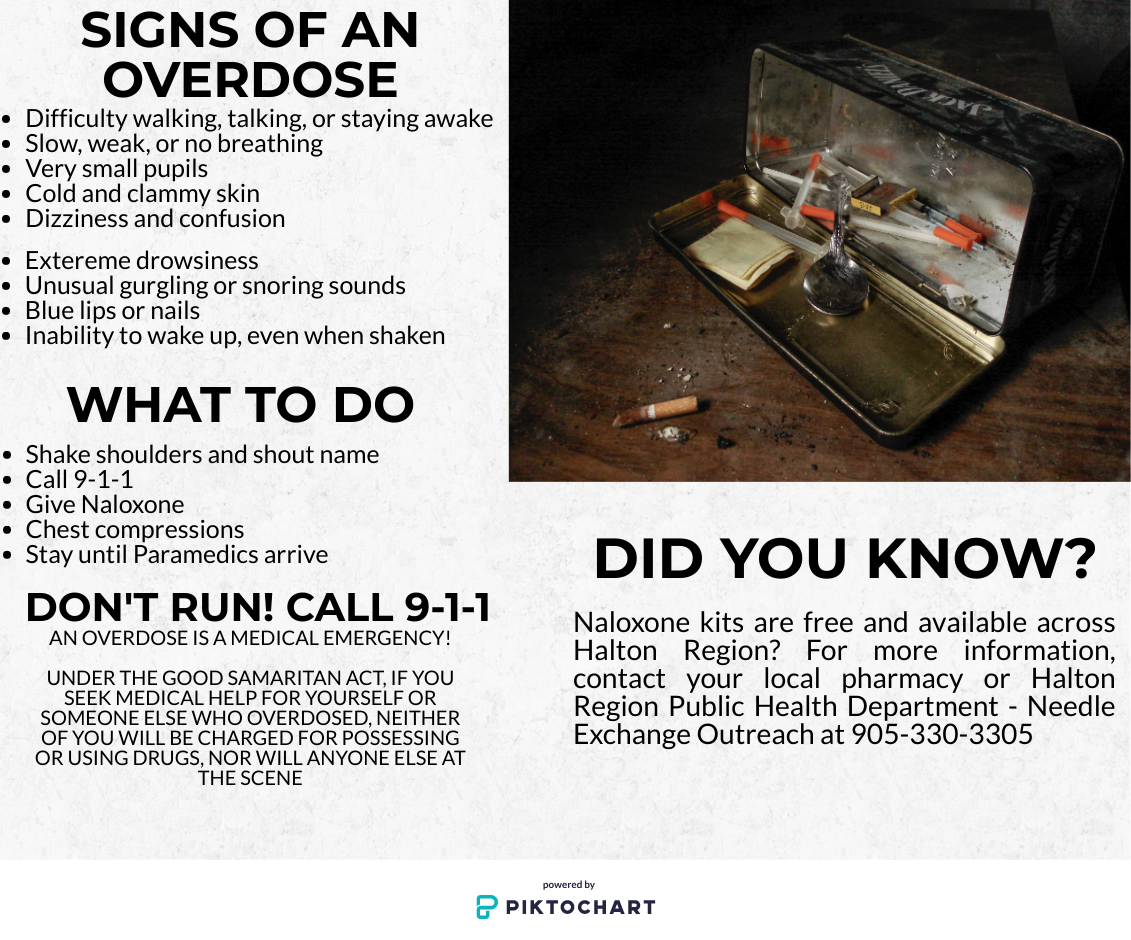 SIGNS OF AN OVERDOSE

- Difficulty walking, talking, or staying awake
- Slow, weak, or no breathing
- Very small pupils
- Cold and clammy skin
- Dizziness and confusion

- Extereme drowsiness
- Unusual gurgling or snoring sounds
- Blue lips or nails
- Inability to wake up, even when shaken

WHAT TO DO

- Shake shoulders and shout name
- Call 9-1-1
- Give Naloxone
- Chest compressions
- Stay until Paramedics arrive

DON'T RUN! CALL 9-1-1
AN OVERDOSE IS A MEDICAL EMERGENCY!

UNDER THE GOOD SAMARITAN ACT, IF YOU SEEK MEDICAL HELP FOR YOURSELF OR SOMEONE ELSE WHO OVERDOSED, NEITHER OF YOU WILL BE CHARGED FOR POSSESSING OR USING DRUGS, NOR WILL ANYONE ELSE AT THE SCENE

DID YOU KNOW?

Naloxone kits are free and available across Halton Region? For more information, contact your local pharmacy or Halton Region Public Health Department - Needle Exchange Outreach at 905-330-3305

powered by
PIKTOCHART